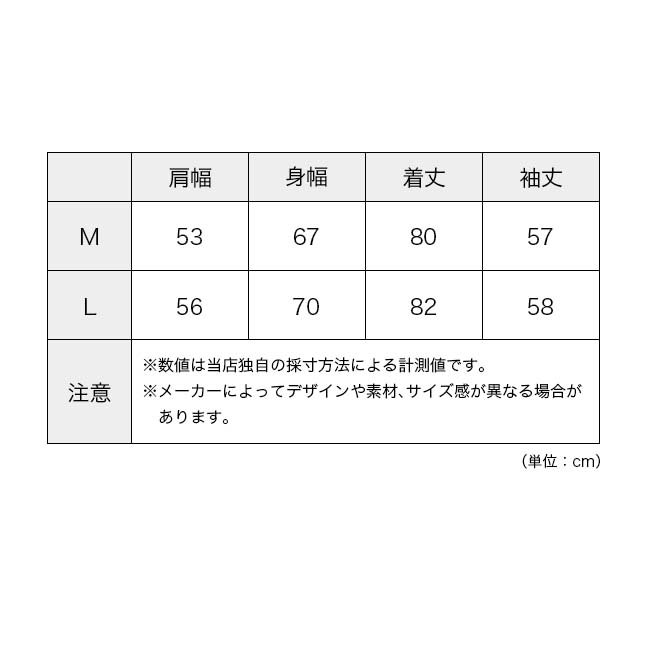 | | 肩幅 | 身幅 | 着丈 | 袖丈 |
|---|---|---|---|---|
| M | 53 | 67 | 80 | 57 |
| L | 56 | 70 | 82 | 58 |
| 注意 | ※数値は当店独自の採寸方法による計測値です。 ※メーカーによってデザインや素材、サイズ感が異なる場合があります。 | | | |

（単位：cm）